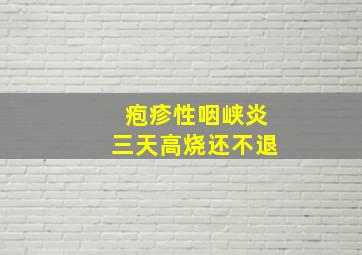 疱疹性咽峡炎
三天高烧还不退